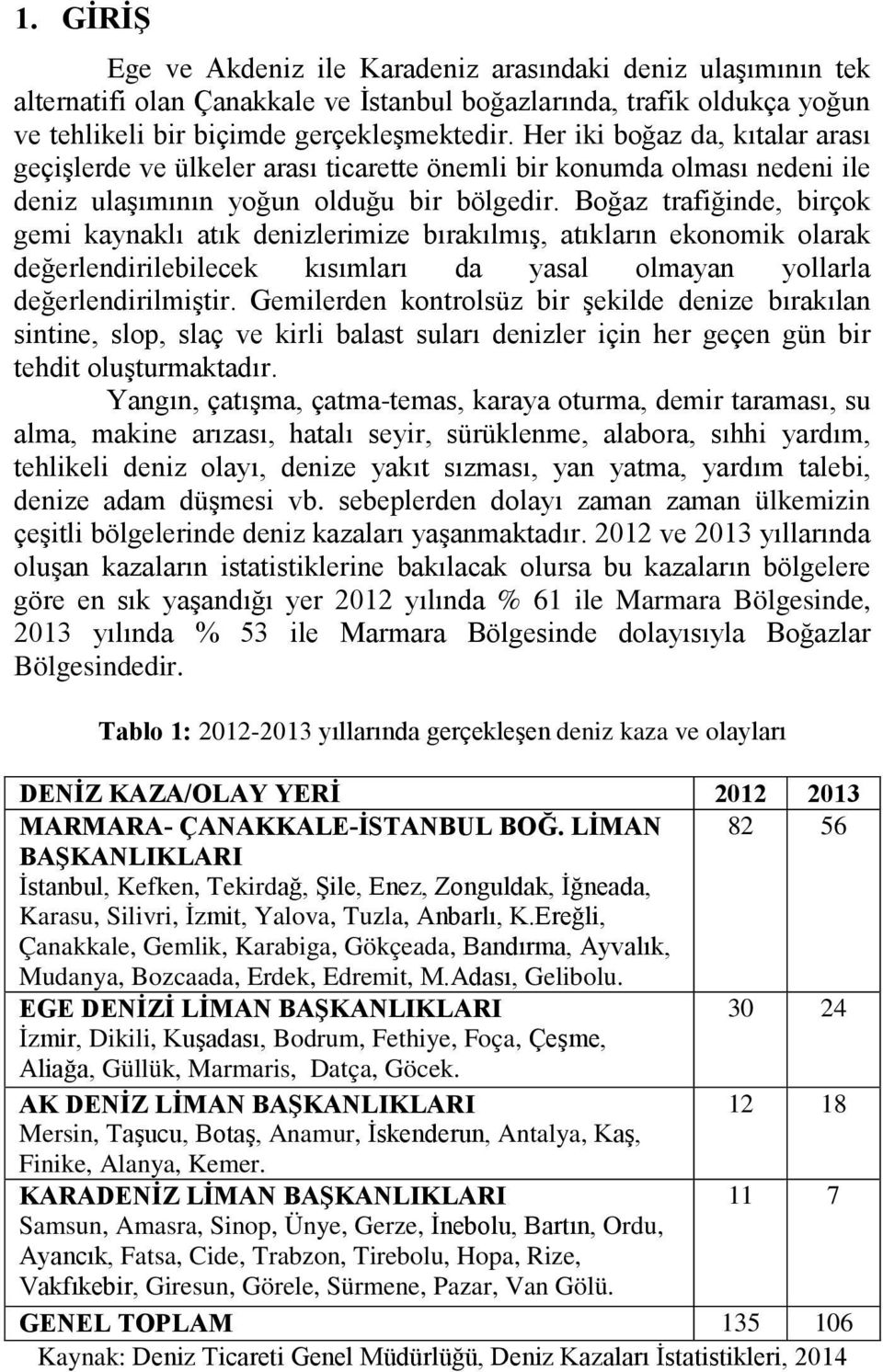 1. GİRİŞ

Ege ve Akdeniz ile Karadeniz arasındaki deniz ulaşımının tek alternatifi olan Çanakkale ve İstanbul boğazlarında, trafik oldukça yoğun ve tehlikeli bir biçimde gerçekleşmektedir. Her iki boğaz da, kıtalar arası geçişlerde ve ülkeler arası ticarette önemli bir konumda olması nedeni ile deniz ulaşımının yoğun olduğu bir bölgedir. Boğaz trafiğinde, birçok gemi kaynaklı atık denizlerimize bırakılmış, atıkların ekonomik olarak değerlendirilebilecek kısımları da yasal olmayan yollarla değerlendirilmiştir. Gemilerden kontrolsüz bir şekilde denize bırakılan sintine, slop, slaç ve kirli balast suları denizler için her geçen gün bir tehdit oluşturmaktadır.

Yangın, çatışma, çatma-temas, karaya oturma, demir taraması, su alma, makine arızası, hatalı seyir, sürüklenme, alabora, sıhhi yardım, tehlikeli deniz olayı, denize yakıt sızması, yan yatma, yardım talebi, denize adam düşmesi vb. sebeplerden dolayı zaman zaman ülkemizin çeşitli bölgelerinde deniz kazaları yaşanmaktadır. 2012 ve 2013 yıllarında oluşan kazaların istatistiklerine bakılacak olursa bu kazaların bölgelere göre en sık yaşandığı yer 2012 yılında % 61 ile Marmara Bölgesinde, 2013 yılında % 53 ile Marmara Bölgesinde dolayısıyla Boğazlar Bölgesindedir.

Tablo 1: 2012-2013 yıllarında gerçekleşen deniz kaza ve olayları

| DENİZ KAZA/OLAY YERİ | 2012 | 2013 |
|---|---|---|
| MARMARA- ÇANAKKALE-İSTANBUL BOĞ. LİMAN BAŞKANLIKLARI İstanbul, Kefken, Tekirdağ, Şile, Enez, Zonguldak, İğneada, Karasu, Silivri, İzmit, Yalova, Tuzla, Anbarlı, K.Ereğli, Çanakkale, Gemlik, Karabiga, Gökçeada, Bandırma, Ayvalık, Mudanya, Bozcaada, Erdek, Edremit, M.Adası, Gelibolu. | 82 | 56 |
| EGE DENİZİ LİMAN BAŞKANLIKLARI İzmir, Dikili, Kuşadası, Bodrum, Fethiye, Foça, Çeşme, Aliağa, Güllük, Marmaris, Datça, Göcek. | 30 | 24 |
| AK DENİZ LİMAN BAŞKANLIKLARI Mersin, Taşucu, Botaş, Anamur, İskenderun, Antalya, Kaş, Finike, Alanya, Kemer. | 12 | 18 |
| KARADENİZ LİMAN BAŞKANLIKLARI Samsun, Amasra, Sinop, Ünye, Gerze, İnebolu, Bartın, Ordu, Ayancık, Fatsa, Cide, Trabzon, Tirebolu, Hopa, Rize, Vakfıkebir, Giresun, Görele, Sürmene, Pazar, Van Gölü. | 11 | 7 |
| GENEL TOPLAM | 135 | 106 |

Kaynak: Deniz Ticareti Genel Müdürlüğü, Deniz Kazaları İstatistikleri, 2014